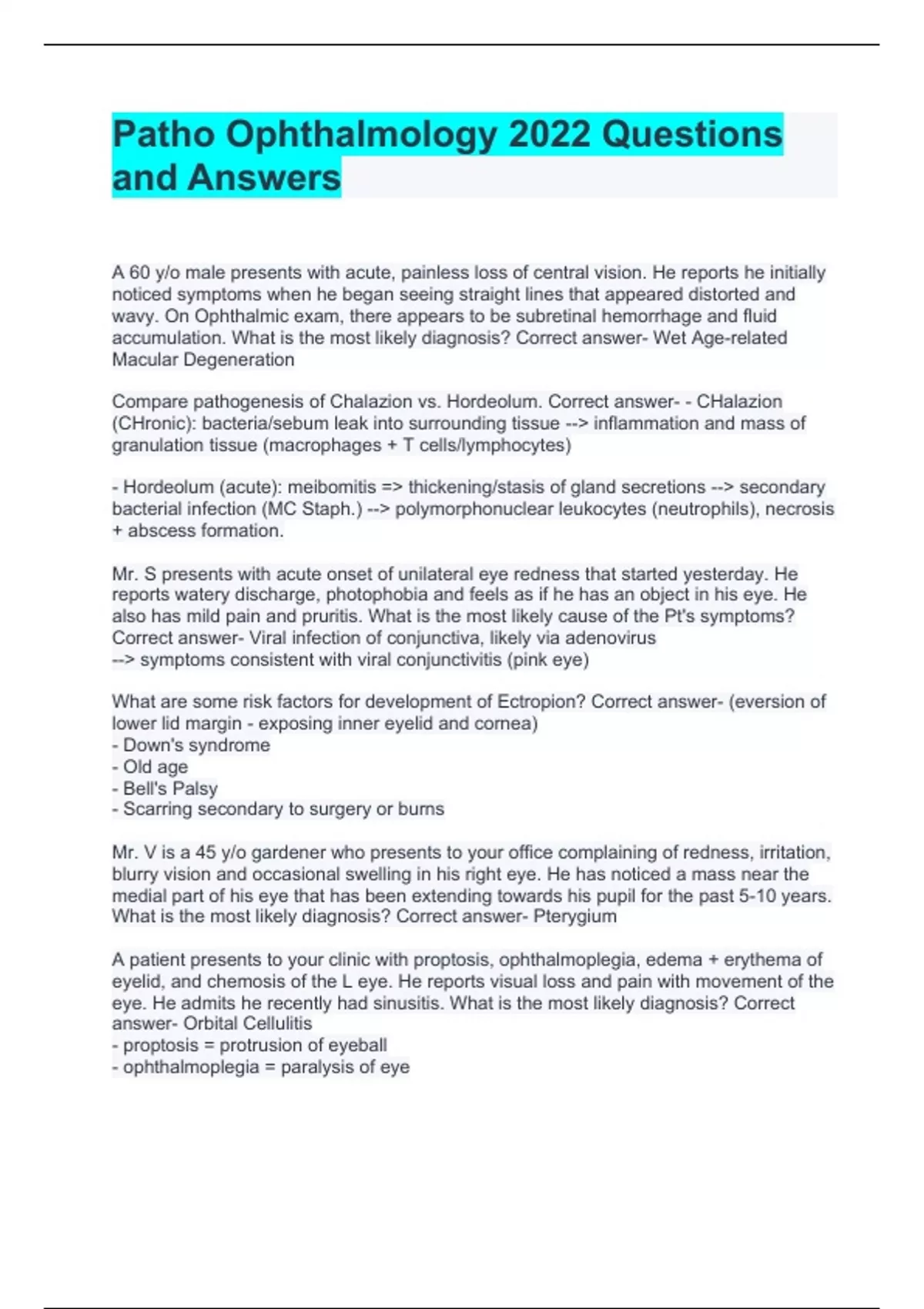 Patho Ophthalmology 2022 Questions and Answers

A 60 y/o male presents with acute, painless loss of central vision. He reports he initially noticed symptoms when he began seeing straight lines that appeared distorted and wavy. On Ophthalmic exam, there appears to be subretinal hemorrhage and fluid accumulation. What is the most likely diagnosis? Correct answer- Wet Age-related Macular Degeneration

Compare pathogenesis of Chalazion vs. Hordeolum. Correct answer- - CHalazion (CHronic): bacteria/sebum leak into surrounding tissue --> inflammation and mass of granulation tissue (macrophages + T cells/lymphocytes)

- Hordeolum (acute): meibomitis => thickening/stasis of gland secretions --> secondary bacterial infection (MC Staph.) --> polymorphonuclear leukocytes (neutrophils), necrosis + abscess formation.

Mr. S presents with acute onset of unilateral eye redness that started yesterday. He reports watery discharge, photophobia and feels as if he has an object in his eye. He also has mild pain and pruritis. What is the most likely cause of the Pt's symptoms? Correct answer- Viral infection of conjunctiva, likely via adenovirus
--> symptoms consistent with viral conjunctivitis (pink eye)

What are some risk factors for development of Ectropion? Correct answer- (eversion of lower lid margin - exposing inner eyelid and cornea)
- Down's syndrome
- Old age
- Bell's Palsy
- Scarring secondary to surgery or burns

Mr. V is a 45 y/o gardener who presents to your office complaining of redness, irritation, blurry vision and occasional swelling in his right eye. He has noticed a mass near the medial part of his eye that has been extending towards his pupil for the past 5-10 years. What is the most likely diagnosis? Correct answer- Pterygium

A patient presents to your clinic with proptosis, ophthalmoplegia, edema + erythema of eyelid, and chemosis of the L eye. He reports visual loss and pain with movement of the eye. He admits he recently had sinusitis. What is the most likely diagnosis? Correct answer- Orbital Cellulitis
- proptosis = protrusion of eyeball
- ophthalmoplegia = paralysis of eye